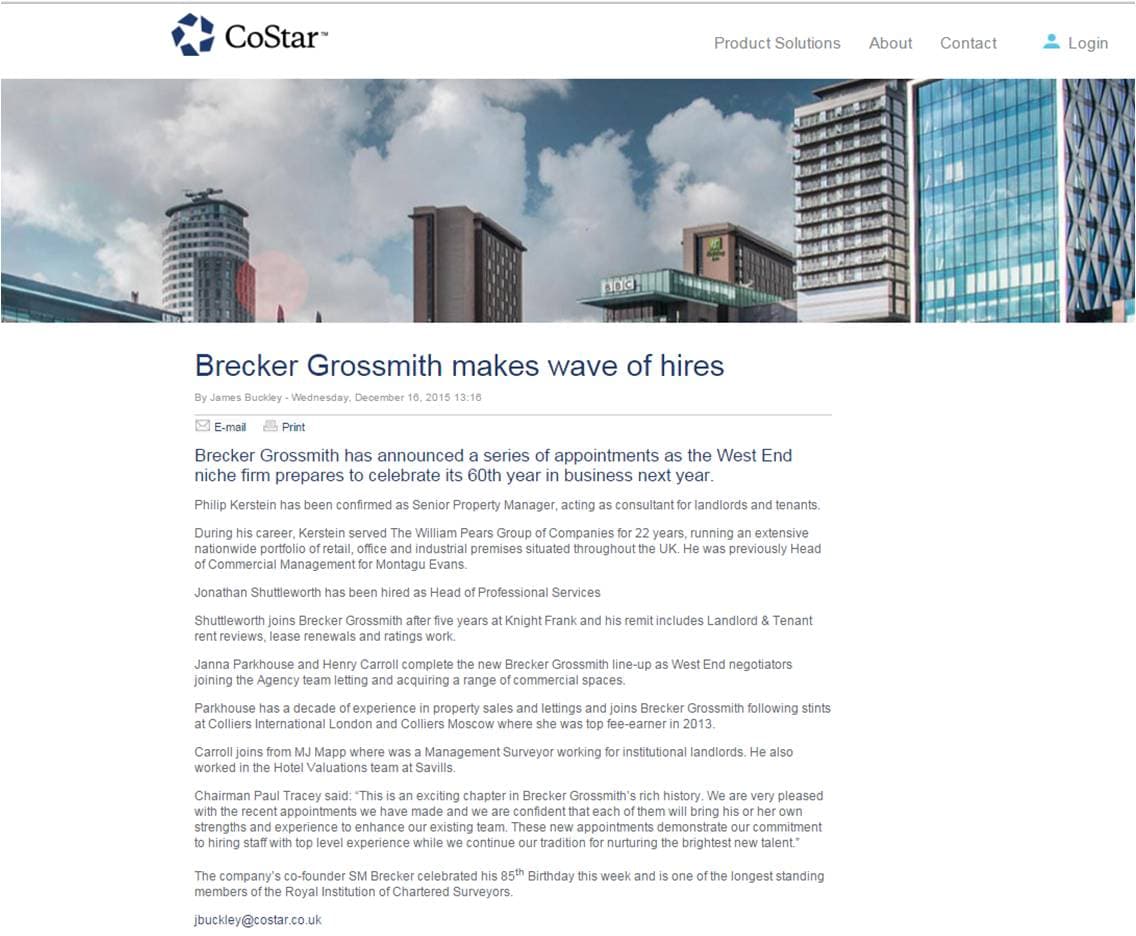 CoStar™

Product Solutions About Contact Login

BBC

Brecker Grossmith makes wave of hires

By James Buckley - Wednesday, December 16, 2015 13:16

E-mail Print

Brecker Grossmith has announced a series of appointments as the West End niche firm prepares to celebrate its 60th year in business next year.

Philip Kerstein has been confirmed as Senior Property Manager, acting as consultant for landlords and tenants.

During his career, Kerstein served The William Pears Group of Companies for 22 years, running an extensive nationwide portfolio of retail, office and industrial premises situated throughout the UK. He was previously Head of Commercial Management for Montagu Evans.

Jonathan Shuttleworth has been hired as Head of Professional Services

Shuttleworth joins Brecker Grossmith after five years at Knight Frank and his remit includes Landlord & Tenant rent reviews, lease renewals and ratings work.

Janna Parkhouse and Henry Carroll complete the new Brecker Grossmith line-up as West End negotiators joining the Agency team letting and acquiring a range of commercial spaces.

Parkhouse has a decade of experience in property sales and lettings and joins Brecker Grossmith following stints at Colliers International London and Colliers Moscow where she was top fee-earner in 2013.

Carroll joins from MJ Mapp where was a Management Surveyor working for institutional landlords. He also worked in the Hotel Valuations team at Savills.

Chairman Paul Tracey said: "This is an exciting chapter in Brecker Grossmith's rich history. We are very pleased with the recent appointments we have made and we are confident that each of them will bring his or her own strengths and experience to enhance our existing team. These new appointments demonstrate our commitment to hiring staff with top level experience while we continue our tradition for nurturing the brightest new talent."

The company's co-founder SM Brecker celebrated his 85$^{th}$ Birthday this week and is one of the longest standing members of the Royal Institution of Chartered Surveyors.

jbuckley@costar.co.uk